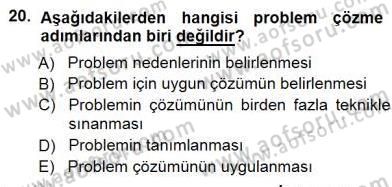 20. Aşağıdakilerden hangisi problem çözme adımlarından biri değildir?

A) Problem nedenlerinin belirlenmesi
B) Problem için uygun çözümün belirlenmesi
C) Problemin çözümünün birden fazla teknikle sınanması
D) Problemin tanımlanması
E) Problem çözümünün uygulanması

www.aofsoru.com